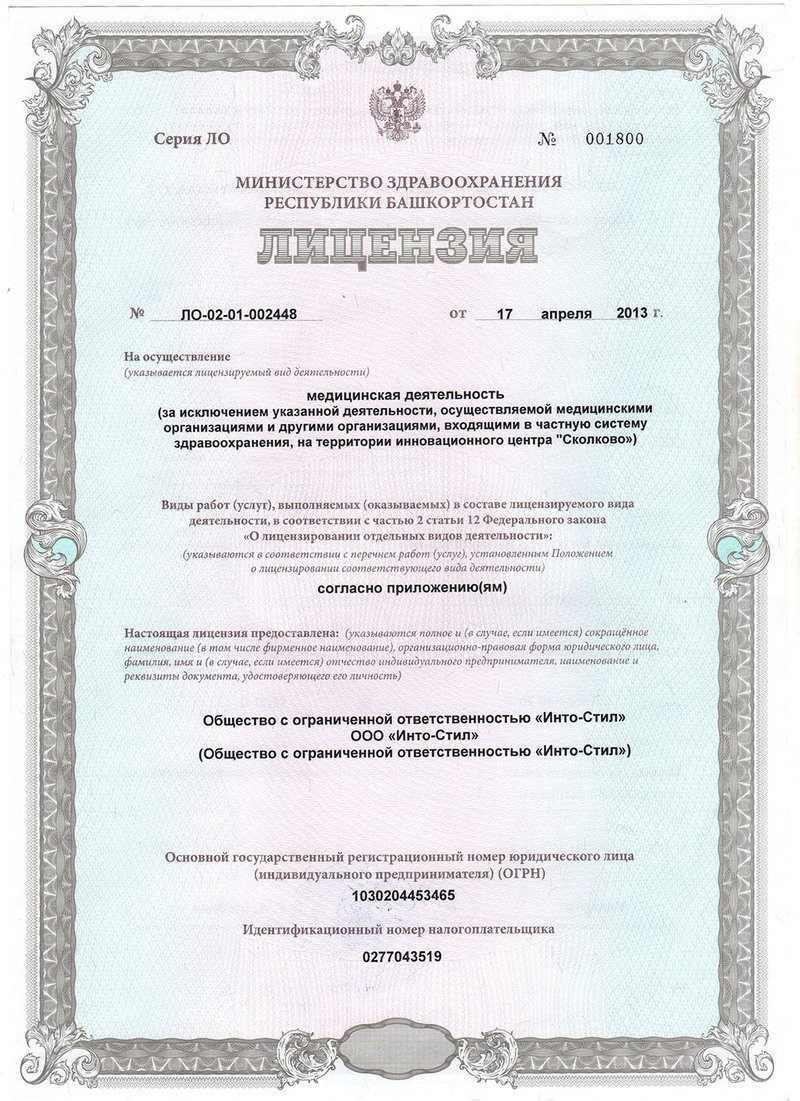 Серия ЛО № 001800

МИНИСТЕРСТВО ЗДРАВООХРАНЕНИЯ РЕСПУБЛИКИ БАШКОРТОСТАН

ЛИЦЕНЗИЯ

№ ЛО-02-01-002448 от 17 апреля 2013 г.

На осуществление
(указывается лицензируемый вид деятельности)

медицинская деятельность
(за исключением указанной деятельности, осуществляемой медицинскими организациями и другими организациями, входящими в частную систему здравоохранения, на территории инновационного центра "Сколково")

Виды работ (услуг), выполняемых (оказываемых) в составе лицензируемого вида деятельности, в соответствии с частью 2 статьи 12 Федерального закона «О лицензировании отдельных видов деятельности»:
(указываются в соответствии с перечнем работ (услуг), установленным Положением о лицензировании соответствующего вида деятельности)

согласно приложению(ям)

Настоящая лицензия предоставлена: (указываются полное и (в случае, если имеется) сокращённое наименование (в том числе фирменное наименование), организационно-правовая форма юридического лица, фамилия, имя и (в случае, если имеется) отчество индивидуального предпринимателя, наименование и реквизиты документа, удостоверяющего его личность)

Общество с ограниченной ответственностью «Инто-Стил»
ООО «Инто-Стил»
(Общество с ограниченной ответственностью «Инто-Стил»)

Основной государственный регистрационный номер юридического лица (индивидуального предпринимателя) (ОГРН)

1030204453465

Идентификационный номер налогоплательщика

0277043519